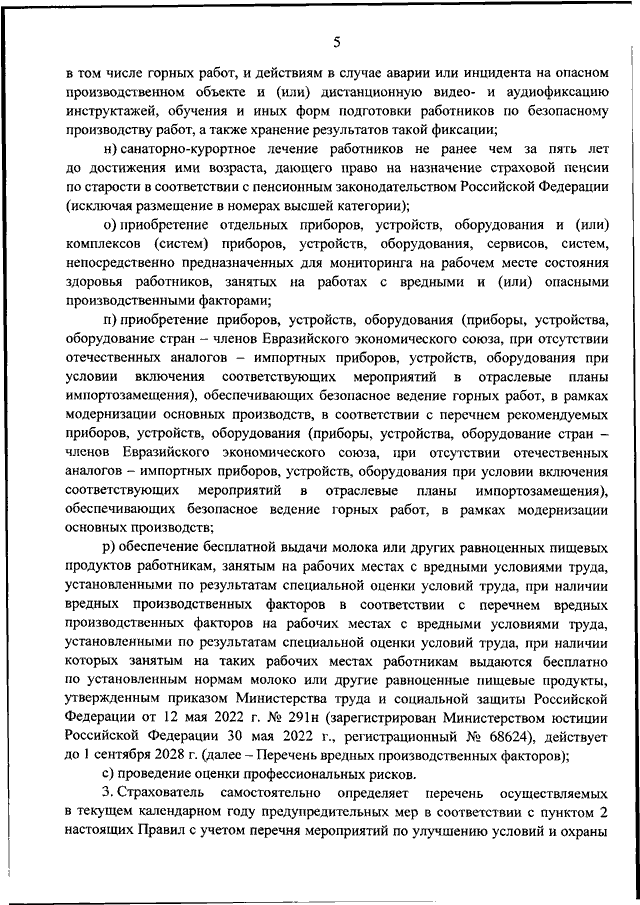 5

в том числе горных работ, и действиям в случае аварии или инцидента на опасном производственном объекте и (или) дистанционную видео- и аудиофиксацию инструктажей, обучения и иных форм подготовки работников по безопасному производству работ, а также хранение результатов такой фиксации;

н) санаторно-курортное лечение работников не ранее чем за пять лет до достижения ими возраста, дающего право на назначение страховой пенсии по старости в соответствии с пенсионным законодательством Российской Федерации (исключая размещение в номерах высшей категории);

о) приобретение отдельных приборов, устройств, оборудования и (или) комплексов (систем) приборов, устройств, оборудования, сервисов, систем, непосредственно предназначенных для мониторинга на рабочем месте состояния здоровья работников, занятых на работах с вредными и (или) опасными производственными факторами;

п) приобретение приборов, устройств, оборудования (приборы, устройства, оборудование стран – членов Евразийского экономического союза, при отсутствии отечественных аналогов – импортных приборов, устройств, оборудования при условии включения соответствующих мероприятий в отраслевые планы импортозамещения), обеспечивающих безопасное ведение горных работ, в рамках модернизации основных производств, в соответствии с перечнем рекомендуемых приборов, устройств, оборудования (приборы, устройства, оборудование стран – членов Евразийского экономического союза, при отсутствии отечественных аналогов – импортных приборов, устройств, оборудования при условии включения соответствующих мероприятий в отраслевые планы импортозамещения), обеспечивающих безопасное ведение горных работ, в рамках модернизации основных производств;

р) обеспечение бесплатной выдачи молока или других равноценных пищевых продуктов работникам, занятым на рабочих местах с вредными условиями труда, установленными по результатам специальной оценки условий труда, при наличии вредных производственных факторов в соответствии с перечнем вредных производственных факторов на рабочих местах с вредными условиями труда, установленными по результатам специальной оценки условий труда, при наличии которых занятым на таких рабочих местах работникам выдаются бесплатно по установленным нормам молоко или другие равноценные пищевые продукты, утвержденным приказом Министерства труда и социальной защиты Российской Федерации от 12 мая 2022 г. № 291н (зарегистрирован Министерством юстиции Российской Федерации 30 мая 2022 г., регистрационный № 68624), действует до 1 сентября 2028 г. (далее – Перечень вредных производственных факторов);

с) проведение оценки профессиональных рисков.

3. Страхователь самостоятельно определяет перечень осуществляемых в текущем календарном году предупредительных мер в соответствии с пунктом 2 настоящих Правил с учетом перечня мероприятий по улучшению условий и охраны